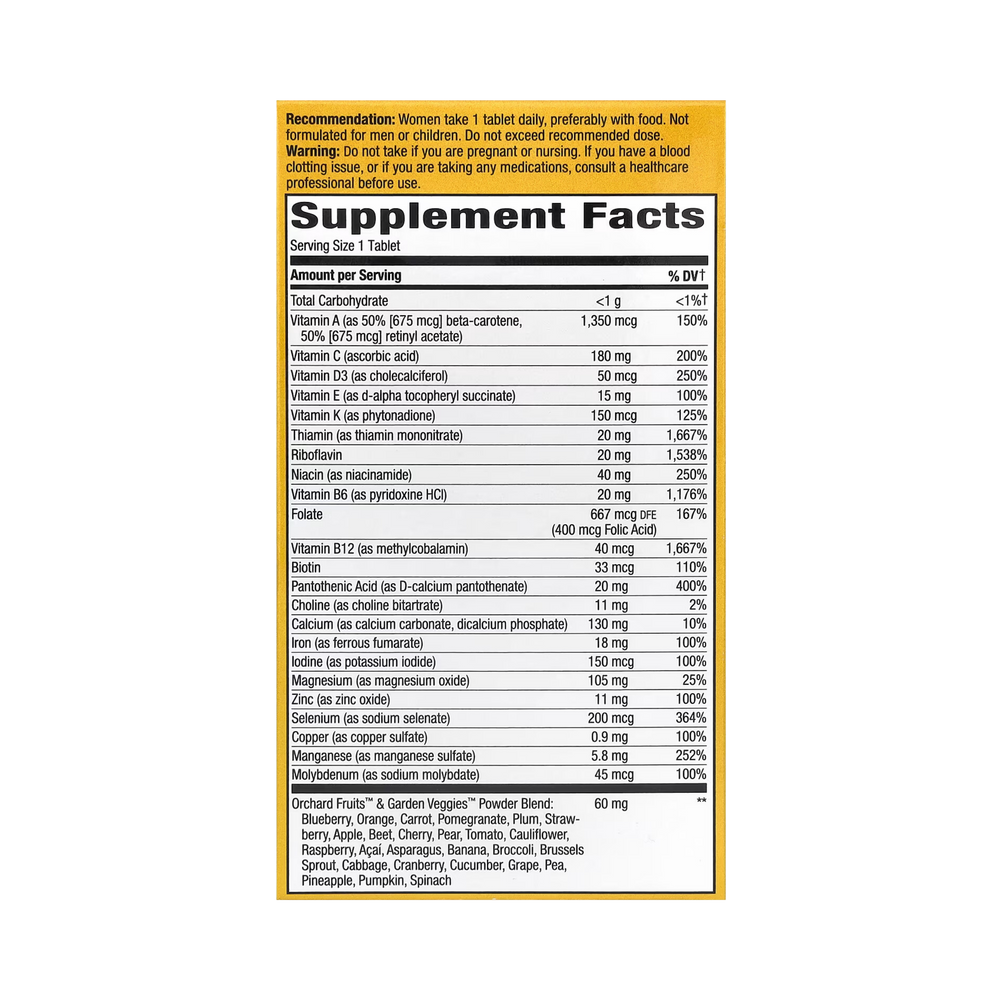 **Recommendation:** Women take 1 tablet daily, preferably with food. Not formulated for men or children. Do not exceed recommended dose.
**Warning:** Do not take if you are pregnant or nursing. If you have a blood clotting issue, or if you are taking any medications, consult a healthcare professional before use.

Supplement Facts

Serving Size 1 Tablet

| Amount per Serving | | % DV† |
|---|---|---|
| Total Carbohydrate | <1 g | <1%† |
| Vitamin A (as 50% [675 mcg] beta-carotene, 50% [675 mcg] retinyl acetate) | 1,350 mcg | 150% |
| Vitamin C (ascorbic acid) | 180 mg | 200% |
| Vitamin D3 (as cholecalciferol) | 50 mcg | 250% |
| Vitamin E (as d-alpha tocopheryl succinate) | 15 mg | 100% |
| Vitamin K (as phytonadione) | 150 mcg | 125% |
| Thiamin (as thiamin mononitrate) | 20 mg | 1,667% |
| Riboflavin | 20 mg | 1,538% |
| Niacin (as niacinamide) | 40 mg | 250% |
| Vitamin B6 (as pyridoxine HCl) | 20 mg | 1,176% |
| Folate | 667 mcg DFE (400 mcg Folic Acid) | 167% |
| Vitamin B12 (as methylcobalamin) | 40 mcg | 1,667% |
| Biotin | 33 mcg | 110% |
| Pantothenic Acid (as D-calcium pantothenate) | 20 mg | 400% |
| Choline (as choline bitartrate) | 11 mg | 2% |
| Calcium (as calcium carbonate, dicalcium phosphate) | 130 mg | 10% |
| Iron (as ferrous fumarate) | 18 mg | 100% |
| Iodine (as potassium iodide) | 150 mcg | 100% |
| Magnesium (as magnesium oxide) | 105 mg | 25% |
| Zinc (as zinc oxide) | 11 mg | 100% |
| Selenium (as sodium selenate) | 200 mcg | 364% |
| Copper (as copper sulfate) | 0.9 mg | 100% |
| Manganese (as manganese sulfate) | 5.8 mg | 252% |
| Molybdenum (as sodium molybdate) | 45 mcg | 100% |
| Orchard Fruits™ & Garden Veggies™ Powder Blend: Blueberry, Orange, Carrot, Pomegranate, Plum, Strawberry, Apple, Beet, Cherry, Pear, Tomato, Cauliflower, Raspberry, Açaí, Asparagus, Banana, Broccoli, Brussels Sprout, Cabbage, Cranberry, Cucumber, Grape, Pea, Pineapple, Pumpkin, Spinach | 60 mg | ** |